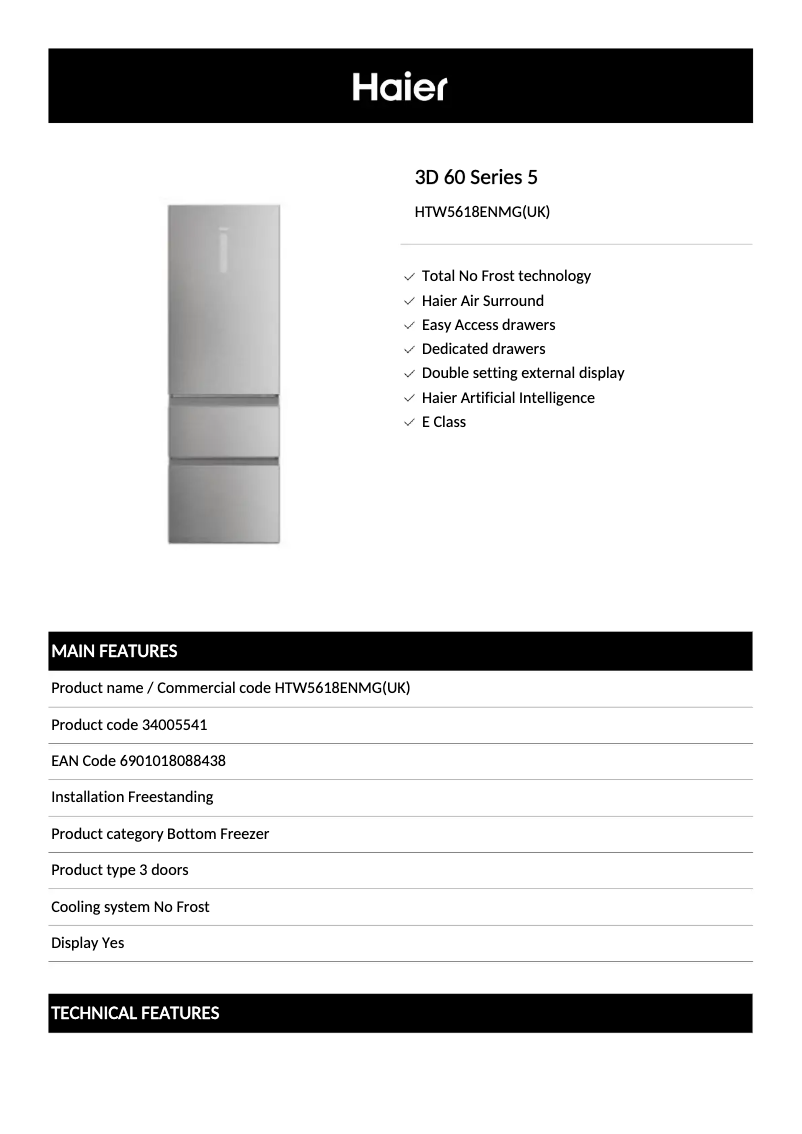 Haier

3D 60 Series 5

HTW5618ENMG(UK)

Total No Frost technology
Haier Air Surround
Easy Access drawers
Dedicated drawers
Double setting external display
Haier Artificial Intelligence
E Class

MAIN FEATURES

Product name / Commercial code HTW5618ENMG(UK)

Product code 34005541

EAN Code 6901018088438

Installation Freestanding

Product category Bottom Freezer

Product type 3 doors

Cooling system No Frost

Display Yes

TECHNICAL FEATURES